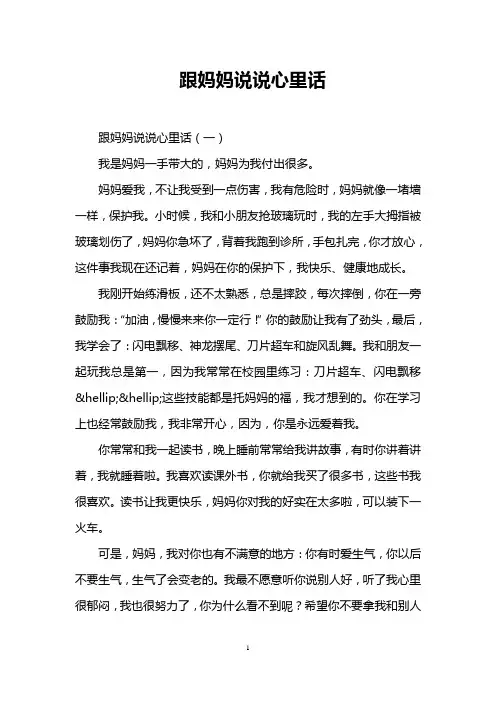 跟妈妈说说心里话

跟妈妈说说心里话（一）

我是妈妈一手带大的，妈妈为我付出很多。

妈妈爱我，不让我受到一点伤害，我有危险时，妈妈就像一堵墙一样，保护我。小时候，我和小朋友抢玻璃玩时，我的左手大拇指被玻璃划伤了，妈妈你急坏了，背着我跑到诊所，手包扎完，你才放心，这件事我现在还记着，妈妈在你的保护下，我快乐、健康地成长。

我刚开始练滑板，还不太熟悉，总是摔跤，每次摔倒，你在一旁鼓励我："加油，慢慢来来你一定行！"你的鼓励让我有了劲头，最后，我学会了：闪电飘移、神龙摆尾、刀片超车和旋风乱舞。我和朋友一起玩我总是第一，因为我常常在校园里练习：刀片超车、闪电飘移&hellip;&hellip;这些技能都是托妈妈的福，我才想到的。你在学习上也经常鼓励我，我非常开心，因为，你是永远爱着我。

你常常和我一起读书，晚上睡前常常给我讲故事，有时你讲着讲着，我就睡着啦。我喜欢读课外书，你就给我买了很多书，这些书我很喜欢。读书让我更快乐，妈妈你对我的好实在太多啦，可以装下一火车。

可是，妈妈，我对你也有不满意的地方：你有时爱生气，你以后不要生气，生气了会变老的。我最不愿意听你说别人好，听了我心里很郁闷，我也很努力了，你为什么看不到呢？希望你不要拿我和别人

1